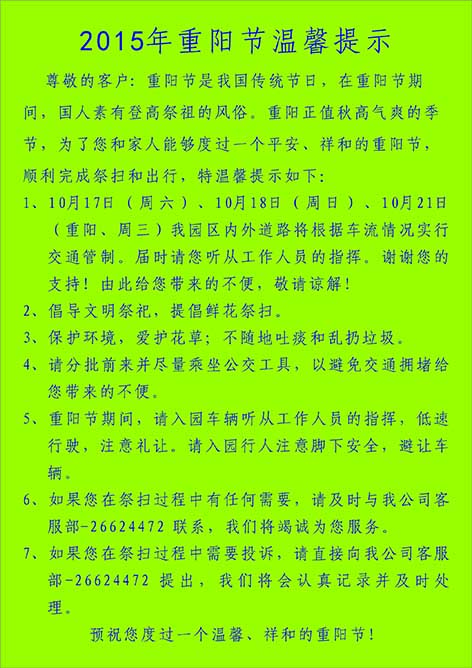 2015年重阳节温馨提示

尊敬的客户：重阳节是我国传统节日，在重阳节期间，国人素有登高祭祖的风俗。重阳正值秋高气爽的季节，为了您和家人能够度过一个平安、祥和的重阳节，顺利完成祭扫和出行，特温馨提示如下：

1、10月17日（周六）、10月18日（周日）、10月21日（重阳、周三）我园区内外道路将根据车流情况实行交通管制。届时请您听从工作人员的指挥。谢谢您的支持！由此给您带来的不便，敬请谅解！

2、倡导文明祭祀，提倡鲜花祭扫。

3、保护环境，爱护花草；不随地吐痰和乱扔垃圾。

4、请分批前来并尽量乘坐公交工具，以避免交通拥堵给您带来的不便。

5、重阳节期间，请入园车辆听从工作人员的指挥，低速行驶，注意礼让。请入园行人注意脚下安全，避让车辆。

6、如果您在祭扫过程中有任何需要，请及时与我公司客服部-26624472 联系，我们将竭诚为您服务。

7、如果您在祭扫过程中需要投诉，请直接向我公司客服部-26624472 提出，我们将会认真记录并及时处理。

预祝您度过一个温馨、祥和的重阳节！